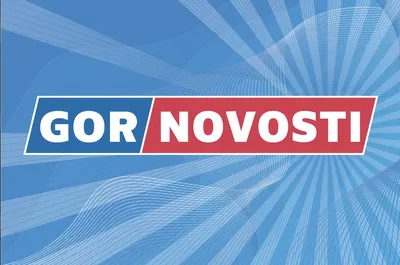 GOR NOVOSTI